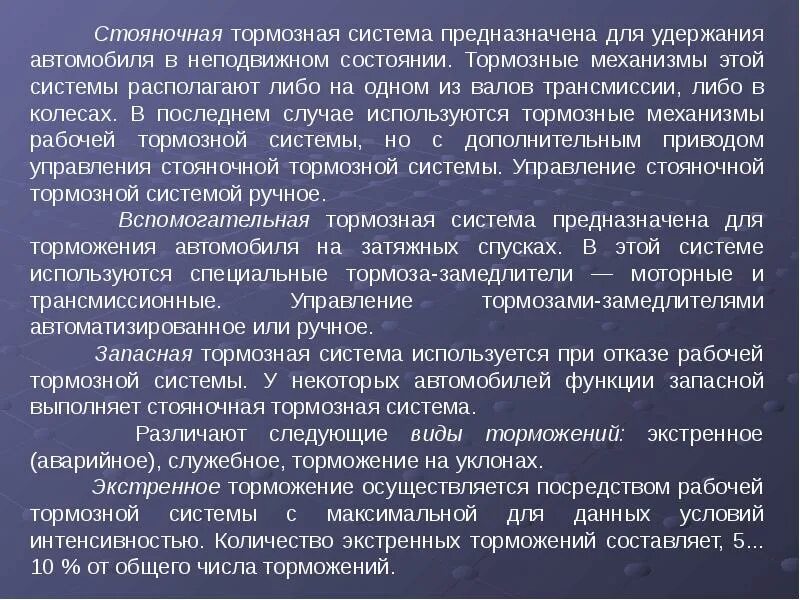 Стояночная тормозная система предназначена для удержания автомобиля в неподвижном состоянии. Тормозные механизмы этой системы располагают либо на одном из валов трансмиссии, либо в колесах. В последнем случае используются тормозные механизмы рабочей тормозной системы, но с дополнительным приводом управления стояночной тормозной системы. Управление стояночной тормозной системой ручное.

Вспомогательная тормозная система предназначена для торможения автомобиля на затяжных спусках. В этой системе используются специальные тормоза-замедлители — моторные и трансмиссионные. Управление тормозами-замедлителями автоматизированное или ручное.

Запасная тормозная система используется при отказе рабочей тормозной системы. У некоторых автомобилей функции запасной выполняет стояночная тормозная система.

Различают следующие виды торможений: экстренное (аварийное), служебное, торможение на уклонах.

Экстренное торможение осуществляется посредством рабочей тормозной системы с максимальной для данных условий интенсивностью. Количество экстренных торможений составляет, 5... 10 % от общего числа торможений.